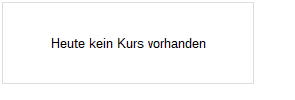 Heute kein Kurs vorhanden